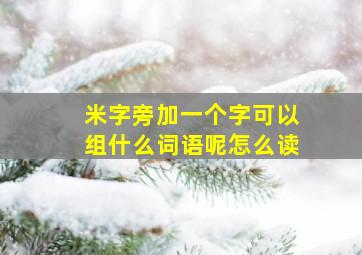 米字旁加一个字可以组什么词语呢怎么读